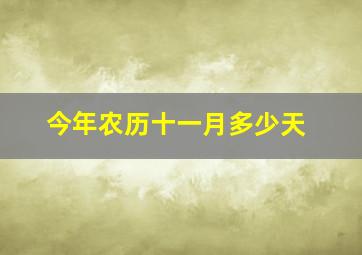 今年农历十一月多少天